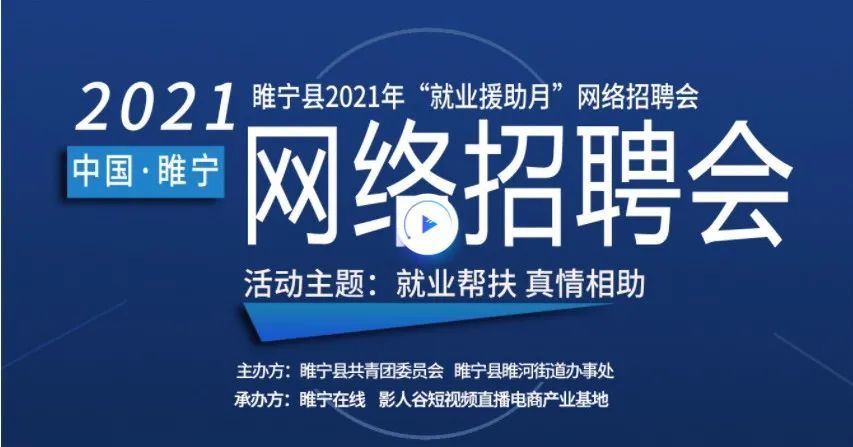 2021

睢宁县2021年“就业援助月”网络招聘会

中国·睢宁

网络招聘会

活动主题：就业帮扶 真情相助

主办方：睢宁县共青团委员会 睢宁县睢河街道办事处
承办方：睢宁在线 影人谷短视频直播电商产业基地